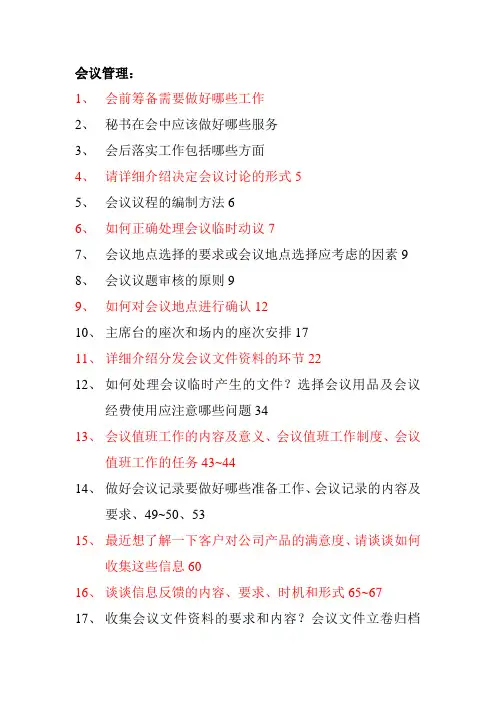 会议管理：

1、 会前筹备需要做好哪些工作

2、 秘书在会中应该做好哪些服务

3、 会后落实工作包括哪些方面

4、 请详细介绍决定会议讨论的形式 5

5、 会议议程的编制方法 6

6、 如何正确处理会议临时动议 7

7、 会议地点选择的要求或会议地点选择应考虑的因素 9

8、 会议议题审核的原则 9

9、 如何对会议地点进行确认 12

10、 主席台的座次和场内的座次安排 17

11、 详细介绍分发会议文件资料的环节 22

12、 如何处理会议临时产生的文件？选择会议用品及会议经费使用应注意哪些问题 34

13、 会议值班工作的内容及意义、会议值班工作制度、会议值班工作的任务 43~44

14、 做好会议记录要做好哪些准备工作、会议记录的内容及要求、49~50、53

15、 最近想了解一下客户对公司产品的满意度、请谈谈如何收集这些信息 60

16、 谈谈信息反馈的内容、要求、时机和形式 65~67

17、 收集会议文件资料的要求和内容？会议文件立卷归档